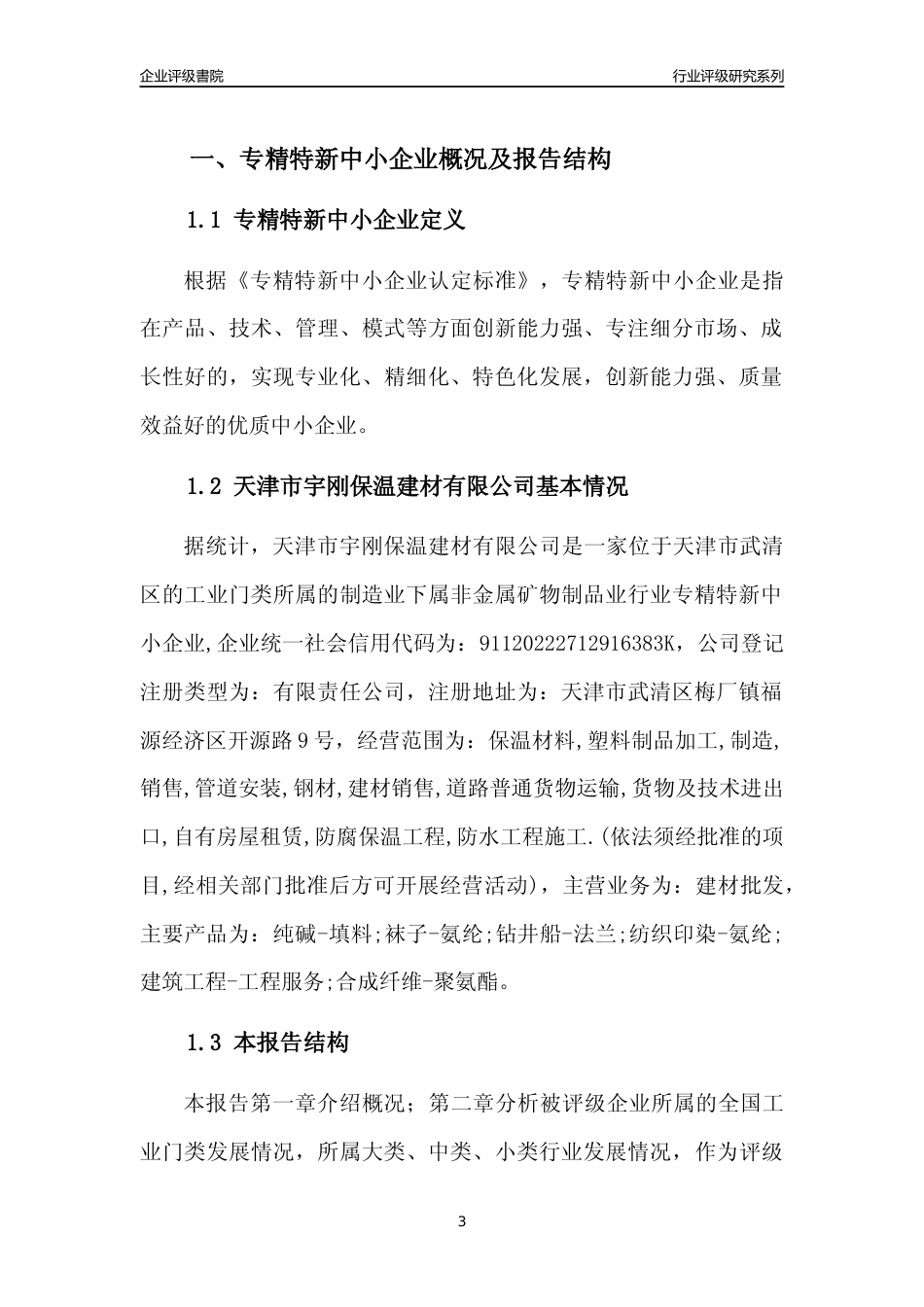 企业评级書院

行业评级研究系列

一、专精特新中小企业概况及报告结构

1.1 专精特新中小企业定义

根据《专精特新中小企业认定标准》，专精特新中小企业是指在产品、技术、管理、模式等方面创新能力强、专注细分市场、成长性好的，实现专业化、精细化、特色化发展，创新能力强、质量效益好的优质中小企业。

1.2 天津市宇刚保温建材有限公司基本情况

据统计，天津市宇刚保温建材有限公司是一家位于天津市武清区的工业门类所属的制造业下属非金属矿物制品业行业专精特新中小企业,企业统一社会信用代码为：91120222712916383K，公司登记注册类型为：有限责任公司，注册地址为：天津市武清区梅厂镇福源经济区开源路9号，经营范围为：保温材料,塑料制品加工,制造,销售,管道安装,钢材,建材销售,道路普通货物运输,货物及技术进出口,自有房屋租赁,防腐保温工程,防水工程施工.(依法须经批准的项目,经相关部门批准后方可开展经营活动)，主营业务为：建材批发，主要产品为：纯碱-填料;袜子-氨纶;钻井船-法兰;纺织印染-氨纶;建筑工程-工程服务;合成纤维-聚氨酯。

1.3 本报告结构

本报告第一章介绍概况；第二章分析被评级企业所属的全国工业门类发展情况，所属大类、中类、小类行业发展情况，作为评级

3